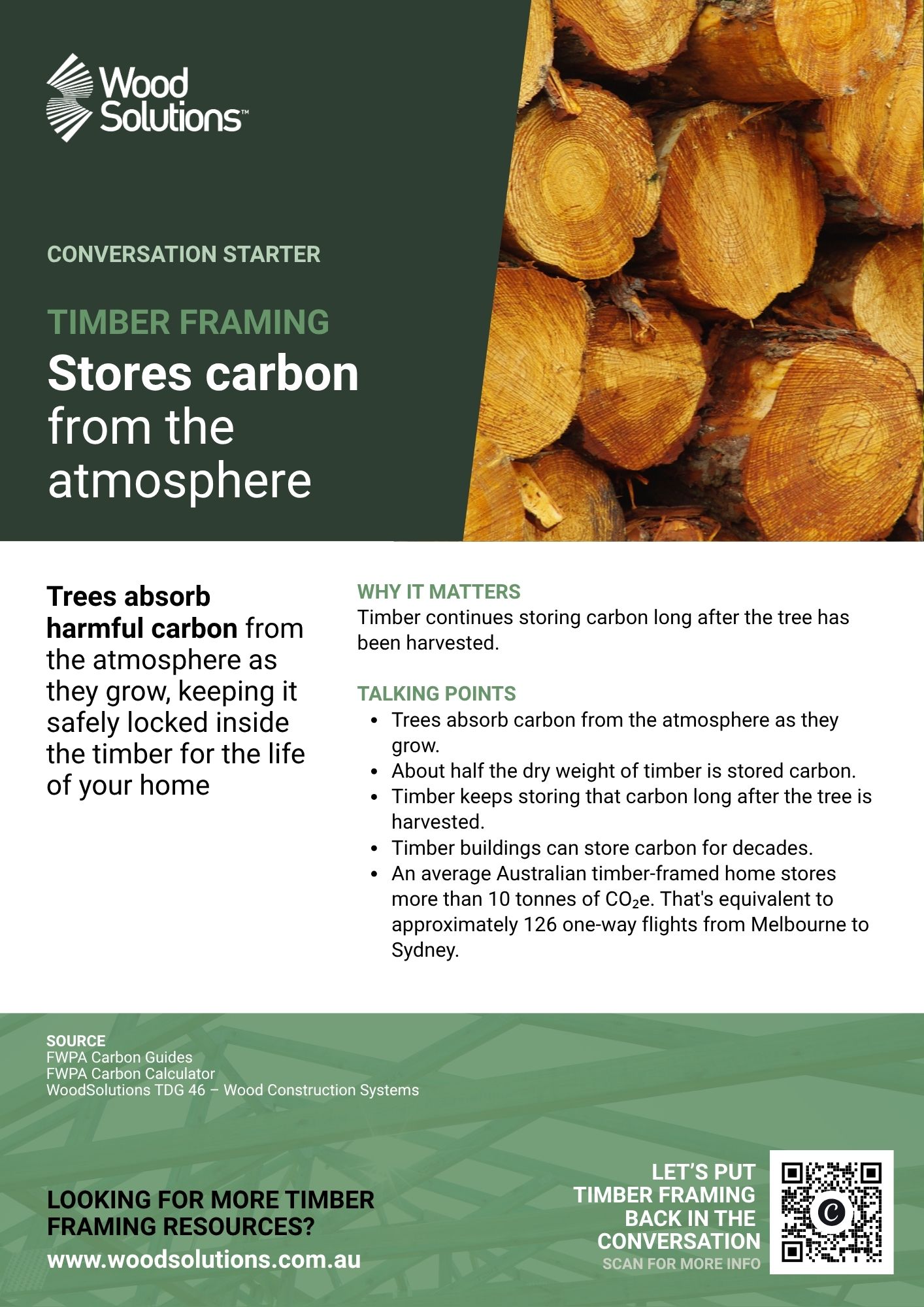 Wood Solutions™

CONVERSATION STARTER

TIMBER FRAMING

Stores carbon from the atmosphere

Trees absorb harmful carbon from the atmosphere as they grow, keeping it safely locked inside the timber for the life of your home

WHY IT MATTERS
Timber continues storing carbon long after the tree has been harvested.

TALKING POINTS
- Trees absorb carbon from the atmosphere as they grow.
- About half the dry weight of timber is stored carbon.
- Timber keeps storing that carbon long after the tree is harvested.
- Timber buildings can store carbon for decades.
- An average Australian timber-framed home stores more than 10 tonnes of $CO_2$e. That's equivalent to approximately 126 one-way flights from Melbourne to Sydney.

SOURCE
FWPA Carbon Guides
FWPA Carbon Calculator
WoodSolutions TDG 46 – Wood Construction Systems

LOOKING FOR MORE TIMBER FRAMING RESOURCES?
www.woodsolutions.com.au

LET'S PUT TIMBER FRAMING BACK IN THE CONVERSATION
SCAN FOR MORE INFO